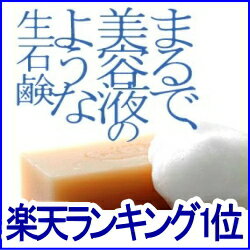 まるで、美容液のような生石鹸

楽天ランキング1位